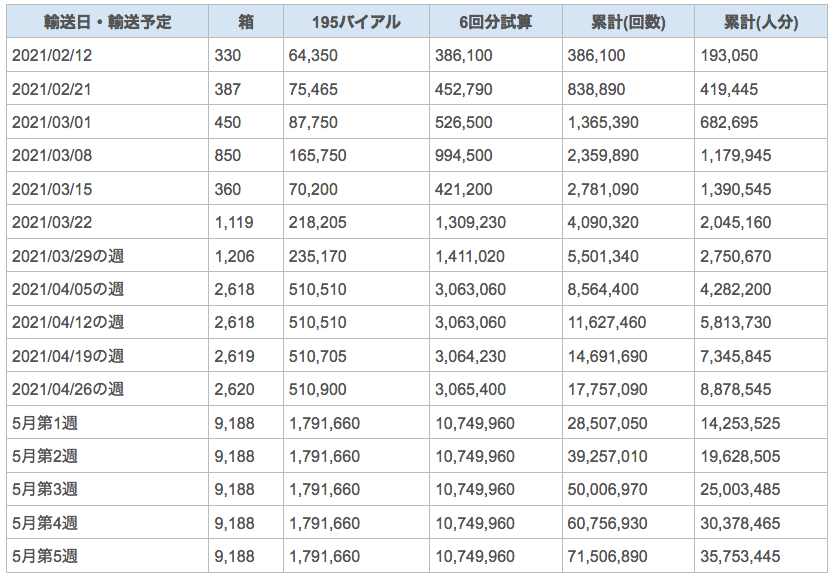 | 輸送日・輸送予定 | 箱 | 195バイアル | 6回分試算 | 累計(回数) | 累計(人分) |
|---|---|---|---|---|---|
| 2021/02/12 | 330 | 64,350 | 386,100 | 386,100 | 193,050 |
| 2021/02/21 | 387 | 75,465 | 452,790 | 838,890 | 419,445 |
| 2021/03/01 | 450 | 87,750 | 526,500 | 1,365,390 | 682,695 |
| 2021/03/08 | 850 | 165,750 | 994,500 | 2,359,890 | 1,179,945 |
| 2021/03/15 | 360 | 70,200 | 421,200 | 2,781,090 | 1,390,545 |
| 2021/03/22 | 1,119 | 218,205 | 1,309,230 | 4,090,320 | 2,045,160 |
| 2021/03/29の週 | 1,206 | 235,170 | 1,411,020 | 5,501,340 | 2,750,670 |
| 2021/04/05の週 | 2,618 | 510,510 | 3,063,060 | 8,564,400 | 4,282,200 |
| 2021/04/12の週 | 2,618 | 510,510 | 3,063,060 | 11,627,460 | 5,813,730 |
| 2021/04/19の週 | 2,619 | 510,705 | 3,064,230 | 14,691,690 | 7,345,845 |
| 2021/04/26の週 | 2,620 | 510,900 | 3,065,400 | 17,757,090 | 8,878,545 |
| 5月第1週 | 9,188 | 1,791,660 | 10,749,960 | 28,507,050 | 14,253,525 |
| 5月第2週 | 9,188 | 1,791,660 | 10,749,960 | 39,257,010 | 19,628,505 |
| 5月第3週 | 9,188 | 1,791,660 | 10,749,960 | 50,006,970 | 25,003,485 |
| 5月第4週 | 9,188 | 1,791,660 | 10,749,960 | 60,756,930 | 30,378,465 |
| 5月第5週 | 9,188 | 1,791,660 | 10,749,960 | 71,506,890 | 35,753,445 |